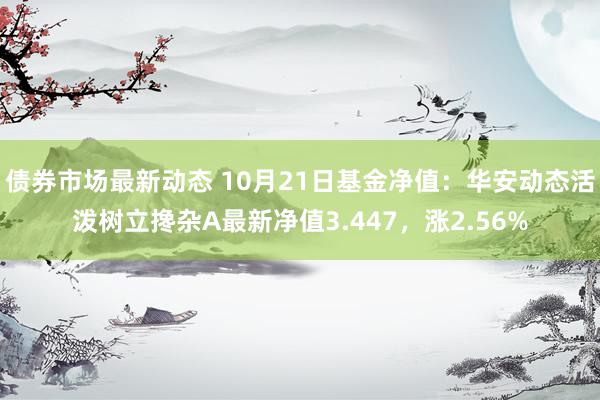 债券市场最新动态 10月21日基金净值：华安动态活泼树立搀杂A最新净值3.447，涨2.56%